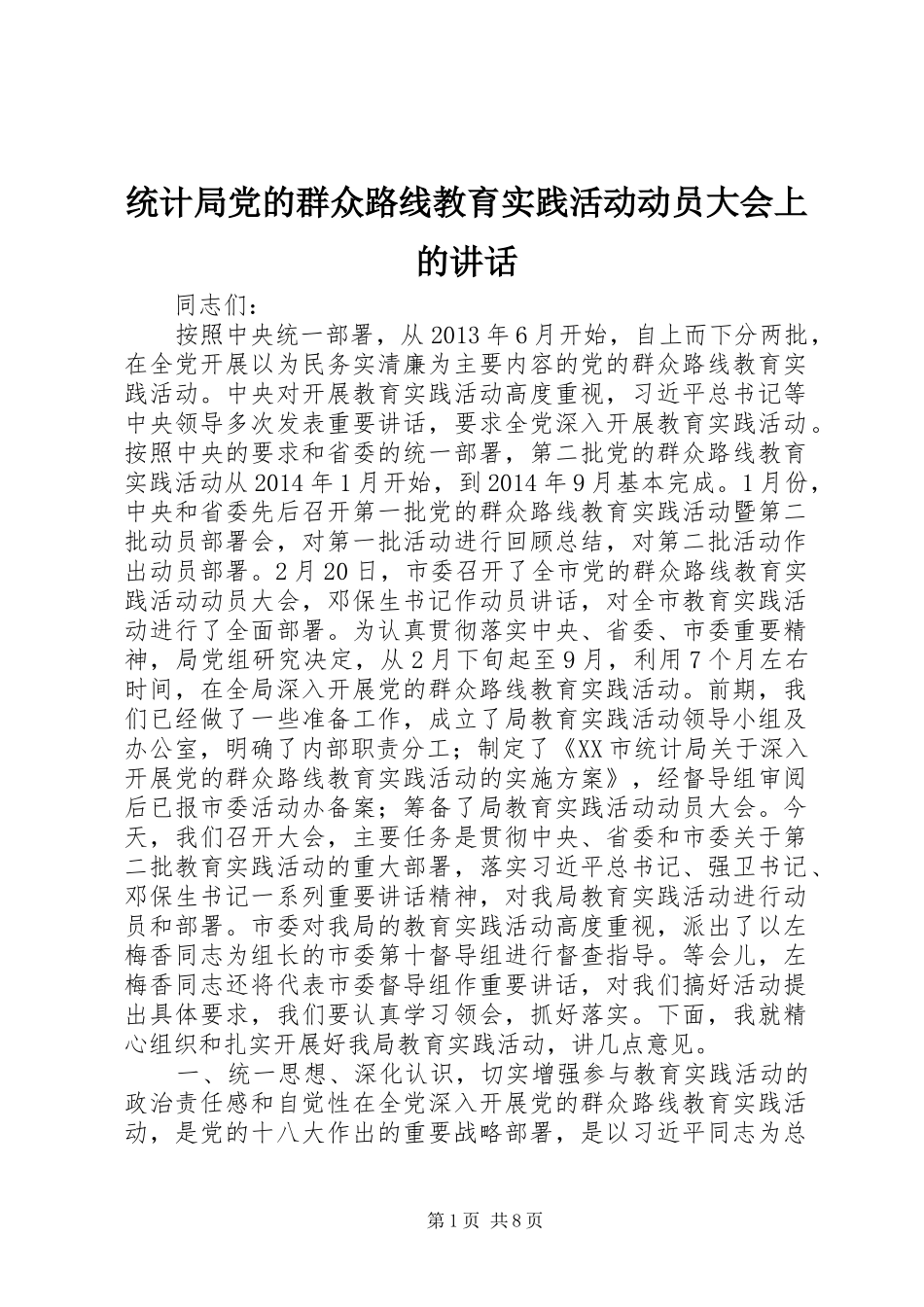 统计局党的群众路线教育实践活动动员大会上的讲话

同志们：

按照中央统一部署，从2013年6月开始，自上而下分两批，在全党开展以为民务实清廉为主要内容的党的群众路线教育实践活动。中央对开展教育实践活动高度重视，习近平总书记等中央领导多次发表重要讲话，要求全党深入开展教育实践活动。按照中央的要求和省委的统一部署，第二批党的群众路线教育实践活动从2014年1月开始，到2014年9月基本完成。1月份，中央和省委先后召开第一批党的群众路线教育实践活动暨第二批动员部署会，对第一批活动进行回顾总结，对第二批活动作出动员部署。2月20日，市委召开了全市党的群众路线教育实践活动动员大会，邓保生书记作动员讲话，对全市教育实践活动进行了全面部署。为认真贯彻落实中央、省委、市委重要精神，局党组研究决定，从2月下旬起至9月，利用7个月左右时间，在全局深入开展党的群众路线教育实践活动。前期，我们已经做了一些准备工作，成立了局教育实践活动领导小组及办公室，明确了内部职责分工；制定了《XX市统计局关于深入开展党的群众路线教育实践活动的实施方案》，经督导组审阅后已报市委活动办备案；筹备了局教育实践活动动员大会。今天，我们召开大会，主要任务是贯彻中央、省委和市委关于第二批教育实践活动的重大部署，落实习近平总书记、强卫书记、邓保生书记一系列重要讲话精神，对我局教育实践活动进行动员和部署。市委对我局的教育实践活动高度重视，派出了以左梅香同志为组长的市委第十督导组进行督查指导。等会儿，左梅香同志还将代表市委督导组作重要讲话，对我们搞好活动提出具体要求，我们要认真学习领会，抓好落实。下面，我就精心组织和扎实开展好我局教育实践活动，讲几点意见。

一、统一思想、深化认识，切实增强参与教育实践活动的政治责任感和自觉性在全党深入开展党的群众路线教育实践活动，是党的十八大作出的重要战略部署，是以习近平同志为总

第1页 共8页